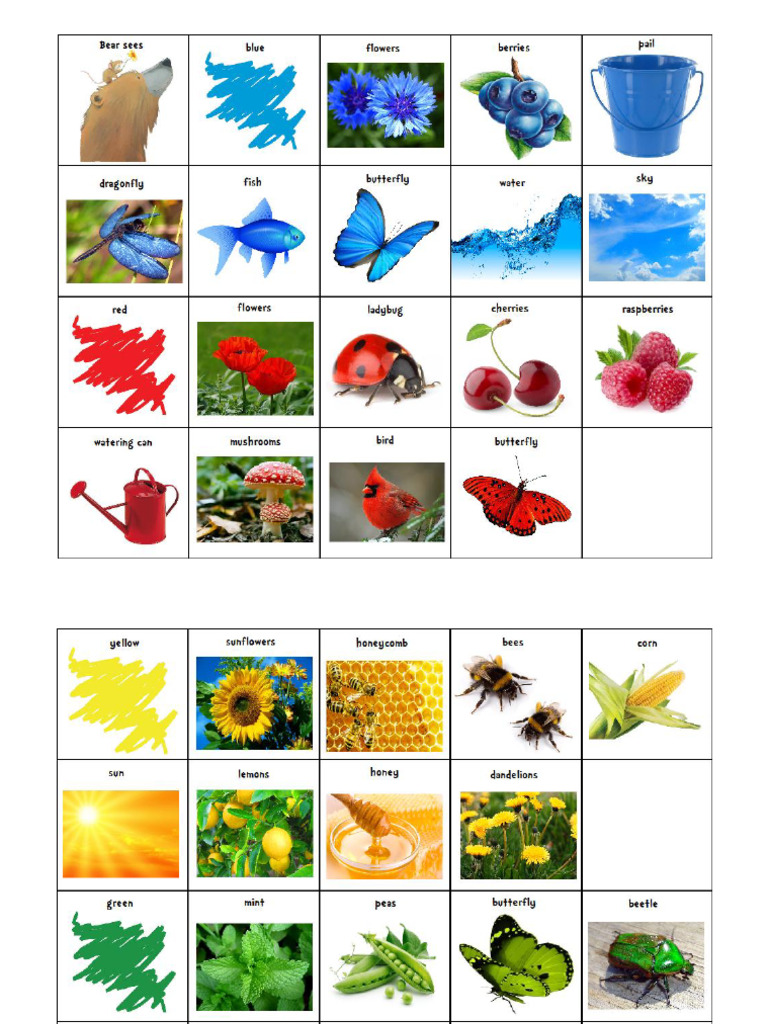 | Bear sees | blue | flowers | berries | pail |
|---|---|---|---|---|
| dragonfly | fish | butterfly | water | sky |
| red | flowers | ladybug | cherries | raspberries |
| watering can | mushrooms | bird | butterfly | |

| yellow | sunflowers | honeycomb | bees | corn |
|---|---|---|---|---|
| sun | lemons | honey | dandelions | |
| green | mint | peas | butterfly | beetle |